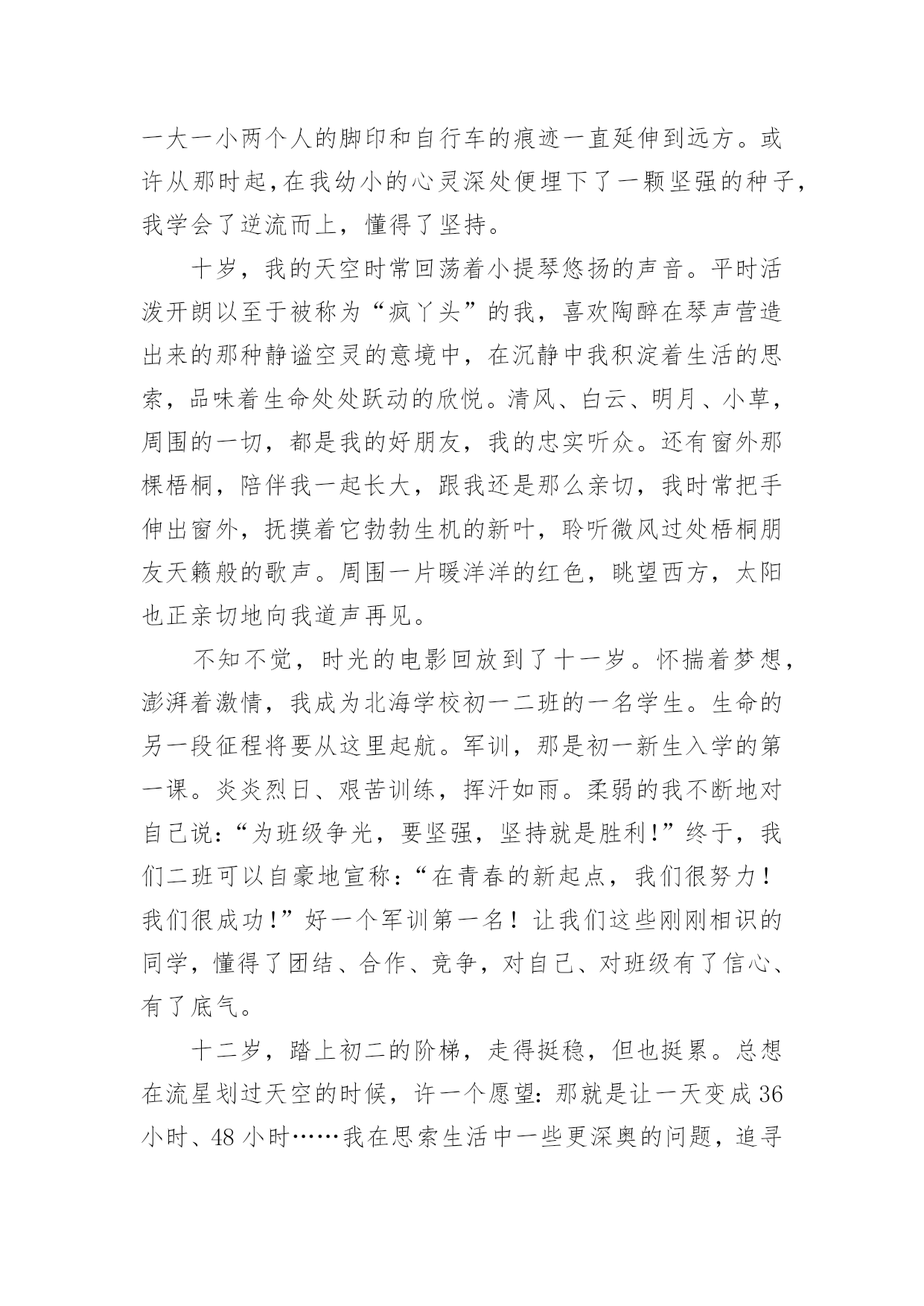 一大一小两个人的脚印和自行车的痕迹一直延伸到远方。或许从那时起,在我幼小的心灵深处便埋下了一颗坚强的种子,我学会了逆流而上，懂得了坚持。

十岁，我的天空时常回荡着小提琴悠扬的声音。平时活泼开朗以至于被称为“疯丫头”的我，喜欢陶醉在琴声营造出来的那种静谧空灵的意境中，在沉静中我积淀着生活的思索，品味着生命处处跃动的欣悦。清风、白云、明月、小草，周围的一切，都是我的好朋友，我的忠实听众。还有窗外那棵梧桐，陪伴我一起长大，跟我还是那么亲切，我时常把手伸出窗外，抚摸着它勃勃生机的新叶，聆听微风过处梧桐朋友天籁般的歌声。周围一片暖洋洋的红色，眺望西方，太阳也正亲切地向我道声再见。

不知不觉，时光的电影回放到了十一岁。怀揣着梦想，澎湃着激情，我成为北海学校初一二班的一名学生。生命的另一段征程将要从这里起航。军训，那是初一新生入学的第一课。炎炎烈日、艰苦训练，挥汗如雨。柔弱的我不断地对自己说:“为班级争光，要坚强，坚持就是胜利!”终于，我们二班可以自豪地宣称:“在青春的新起点，我们很努力!我们很成功!”好一个军训第一名！让我们这些刚刚相识的同学，懂得了团结、合作、竞争，对自己、对班级有了信心、有了底气。

十二岁，踏上初二的阶梯，走得挺稳，但也挺累。总想在流星划过天空的时候，许一个愿望:那就是让一天变成36小时、48小时……我在思索生活中一些更深奥的问题，追寻